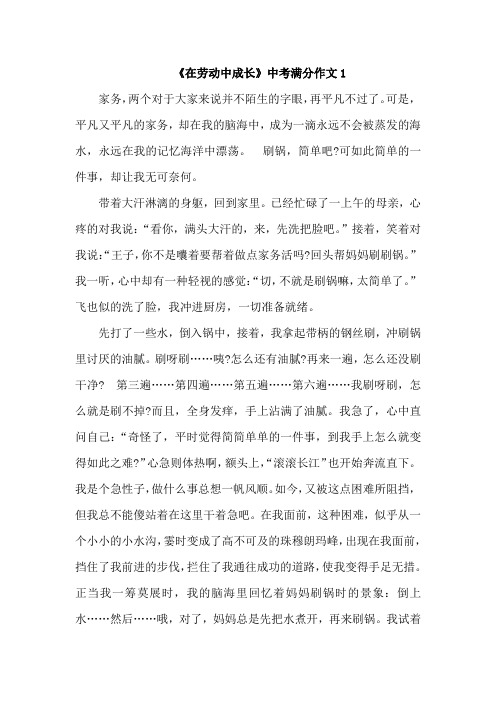 《在劳动中成长》中考满分作文 1

家务，两个对于大家来说并不陌生的字眼，再平凡不过了。可是，平凡又平凡的家务，却在我的脑海中，成为一滴永远不会被蒸发的海水，永远在我的记忆海洋中漂荡。 刷锅，简单吧?可如此简单的一件事，却让我无可奈何。

带着大汗淋漓的身躯，回到家里。已经忙碌了一上午的母亲，心疼的对我说：“看你，满头大汗的，来，先洗把脸吧。”接着，笑着对我说：“王子，你不是嚷着要帮着做点家务活吗?回头帮妈妈刷刷锅。”我一听，心中却有一种轻视的感觉：“切，不就是刷锅嘛，太简单了。”飞也似的洗了脸，我冲进厨房，一切准备就绪。

先打了一些水，倒入锅中，接着，我拿起带柄的钢丝刷，冲刷锅里讨厌的油腻。刷呀刷……咦?怎么还有油腻?再来一遍，怎么还没刷干净? 第三遍……第四遍……第五遍……第六遍……我刷呀刷，怎么就是刷不掉?而且，全身发痒，手上沾满了油腻。我急了，心中直问自己：“奇怪了，平时觉得简简单单的一件事，到我手上怎么就变得如此之难?”心急则体热啊，额头上，“滚滚长江”也开始奔流直下。我是个急性子，做什么事总想一帆风顺。如今，又被这点困难所阻挡，但我总不能傻站着在这里干着急吧。在我面前，这种困难，似乎从一个小小的小水沟，霎时变成了高不可及的珠穆朗玛峰，出现在我面前，挡住了我前进的步伐，拦住了我通往成功的道路，使我变得手足无措。正当我一筹莫展时，我的脑海里回忆着妈妈刷锅时的景象：倒上水……然后……哦，对了，妈妈总是先把水煮开，再来刷锅。我试着